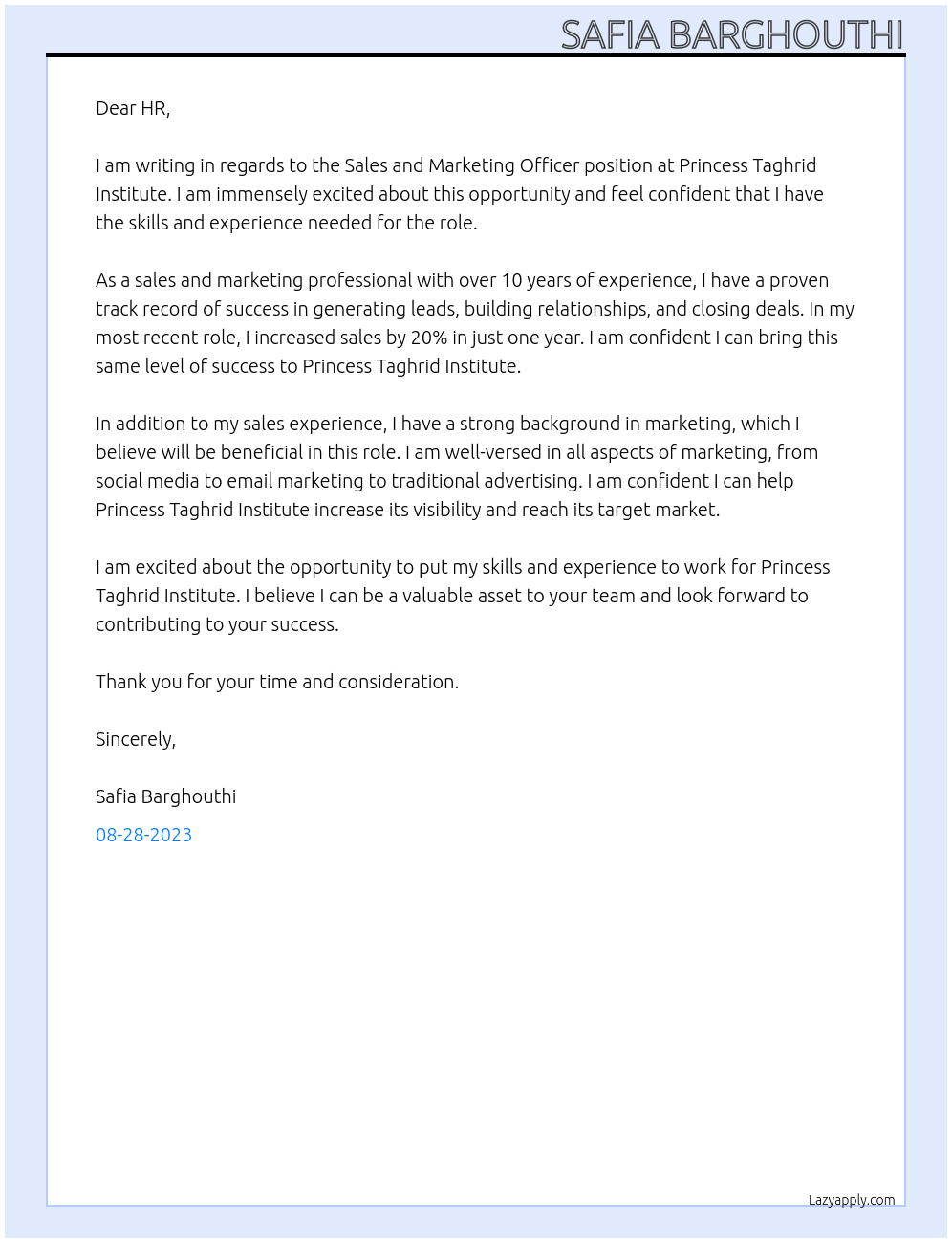 SAFIA BARGHOUTHI

Dear HR,

I am writing in regards to the Sales and Marketing Officer position at Princess Taghrid Institute. I am immensely excited about this opportunity and feel confident that I have the skills and experience needed for the role.

As a sales and marketing professional with over 10 years of experience, I have a proven track record of success in generating leads, building relationships, and closing deals. In my most recent role, I increased sales by 20% in just one year. I am confident I can bring this same level of success to Princess Taghrid Institute.

In addition to my sales experience, I have a strong background in marketing, which I believe will be beneficial in this role. I am well-versed in all aspects of marketing, from social media to email marketing to traditional advertising. I am confident I can help Princess Taghrid Institute increase its visibility and reach its target market.

I am excited about the opportunity to put my skills and experience to work for Princess Taghrid Institute. I believe I can be a valuable asset to your team and look forward to contributing to your success.

Thank you for your time and consideration.

Sincerely,

Safia Barghouthi

08-28-2023

Lazyapply.com